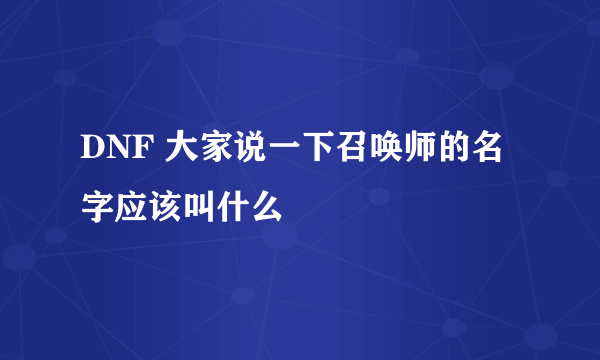 DNF 大家说一下召唤师的名字应该叫什么